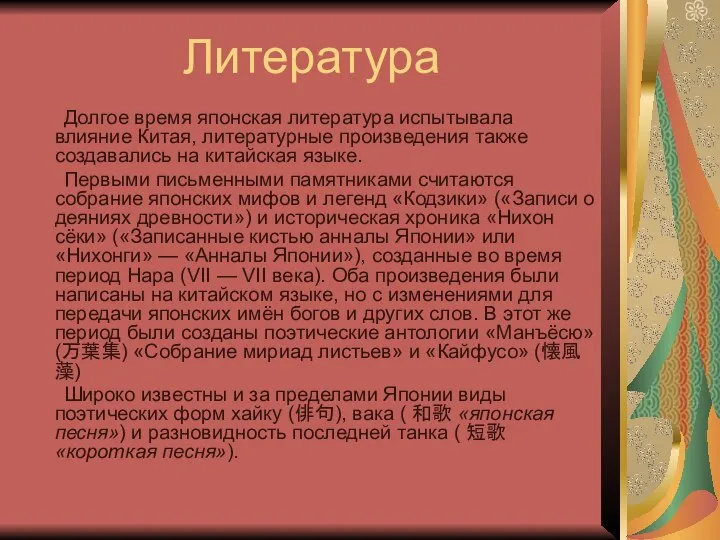 Литература

Долгое время японская литература испытывала влияние Китая, литературные произведения также создавались на китайская языке.

Первыми письменными памятниками считаются собрание японских мифов и легенд «Кодзики» («Записи о деяниях древности») и историческая хроника «Нихон сёки» («Записанные кистью анналы Японии» или «Нихонги» — «Анналы Японии»), созданные во время период Нара (VII — VII века). Оба произведения были написаны на китайском языке, но с изменениями для передачи японских имён богов и других слов. В этот же период были созданы поэтические антологии «Манъёсю» (万葉集) «Собрание мириад листьев» и «Кайфусо» (懐風藻)

Широко известны и за пределами Японии виды поэтических форм хайку (俳句), вака ( 和歌 «японская песня») и разновидность последней танка ( 短歌 «короткая песня»).